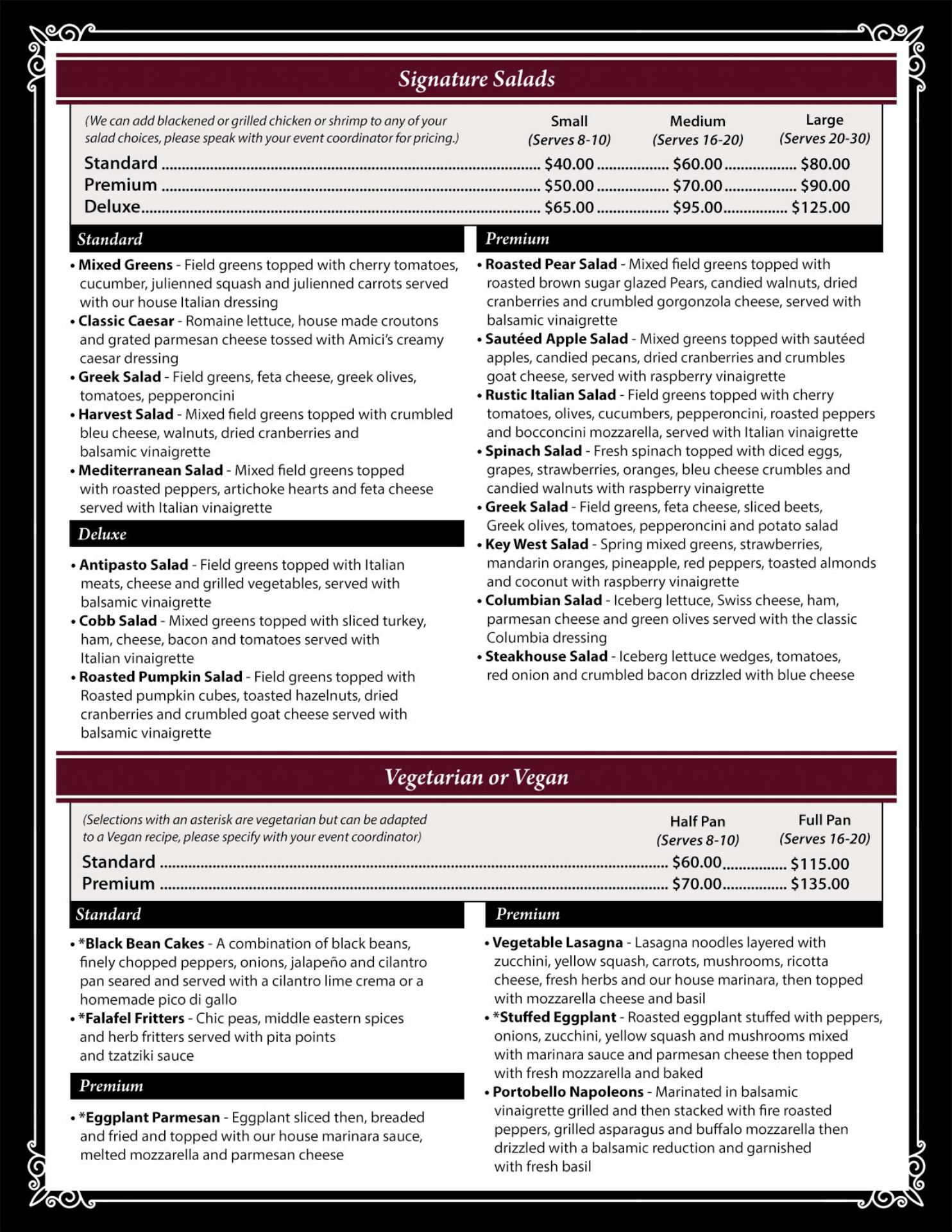 Signature Salads

(We can add blackened or grilled chicken or shrimp to any of your salad choices, please speak with your event coordinator for pricing.)

| | Small (Serves 8-10) | Medium (Serves 16-20) | Large (Serves 20-30) |
|---|---|---|---|
| Standard | $40.00 | $60.00 | $80.00 |
| Premium | $50.00 | $70.00 | $90.00 |
| Deluxe | $65.00 | $95.00 | $125.00 |

Standard

• Mixed Greens - Field greens topped with cherry tomatoes, cucumber, julienned squash and julienned carrots served with our house Italian dressing
• Classic Caesar - Romaine lettuce, house made croutons and grated parmesan cheese tossed with Amici's creamy caesar dressing
• Greek Salad - Field greens, feta cheese, greek olives, tomatoes, pepperoncini
• Harvest Salad - Mixed field greens topped with crumbled bleu cheese, walnuts, dried cranberries and balsamic vinaigrette
• Mediterranean Salad - Mixed field greens topped with roasted peppers, artichoke hearts and feta cheese served with Italian vinaigrette

Deluxe

• Antipasto Salad - Field greens topped with Italian meats, cheese and grilled vegetables, served with balsamic vinaigrette
• Cobb Salad - Mixed greens topped with sliced turkey, ham, cheese, bacon and tomatoes served with Italian vinaigrette
• Roasted Pumpkin Salad - Field greens topped with Roasted pumpkin cubes, toasted hazelnuts, dried cranberries and crumbled goat cheese served with balsamic vinaigrette

Premium

• Roasted Pear Salad - Mixed field greens topped with roasted brown sugar glazed Pears, candied walnuts, dried cranberries and crumbled gorgonzola cheese, served with balsamic vinaigrette
• Sautéed Apple Salad - Mixed greens topped with sautéed apples, candied pecans, dried cranberries and crumbles goat cheese, served with raspberry vinaigrette
• Rustic Italian Salad - Field greens topped with cherry tomatoes, olives, cucumbers, pepperoncini, roasted peppers and bocconcini mozzarella, served with Italian vinaigrette
• Spinach Salad - Fresh spinach topped with diced eggs, grapes, strawberries, oranges, bleu cheese crumbles and candied walnuts with raspberry vinaigrette
• Greek Salad - Field greens, feta cheese, sliced beets, Greek olives, tomatoes, pepperoncini and potato salad
• Key West Salad - Spring mixed greens, strawberries, mandarin oranges, pineapple, red peppers, toasted almonds and coconut with raspberry vinaigrette
• Columbian Salad - Iceberg lettuce, Swiss cheese, ham, parmesan cheese and green olives served with the classic Columbia dressing
• Steakhouse Salad - Iceberg lettuce wedges, tomatoes, red onion and crumbled bacon drizzled with blue cheese

Vegetarian or Vegan

(Selections with an asterisk are vegetarian but can be adapted to a Vegan recipe, please specify with your event coordinator)

| | Half Pan (Serves 8-10) | Full Pan (Serves 16-20) |
|---|---|---|
| Standard | $60.00 | $115.00 |
| Premium | $70.00 | $135.00 |

Standard

• *Black Bean Cakes - A combination of black beans, finely chopped peppers, onions, jalapeño and cilantro pan seared and served with a cilantro lime crema or a homemade pico di gallo
• *Falafel Fritters - Chic peas, middle eastern spices and herb fritters served with pita points and tzatziki sauce

Premium

• *Eggplant Parmesan - Eggplant sliced then, breaded and fried and topped with our house marinara sauce, melted mozzarella and parmesan cheese

Premium

• Vegetable Lasagna - Lasagna noodles layered with zucchini, yellow squash, carrots, mushrooms, ricotta cheese, fresh herbs and our house marinara, then topped with mozzarella cheese and basil
• *Stuffed Eggplant - Roasted eggplant stuffed with peppers, onions, zucchini, yellow squash and mushrooms mixed with marinara sauce and parmesan cheese then topped with fresh mozzarella and baked
• Portobello Napoleons - Marinated in balsamic vinaigrette grilled and then stacked with fire roasted peppers, grilled asparagus and buffalo mozzarella then drizzled with a balsamic reduction and garnished with fresh basil